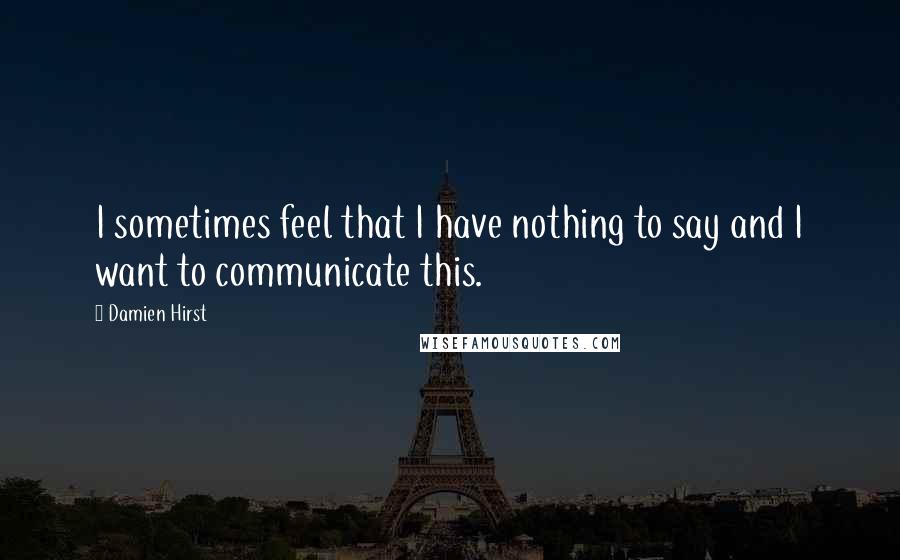 I sometimes feel that I have nothing to say and I want to communicate this.

Damien Hirst

WISEFAMOUSQUOTES.COM